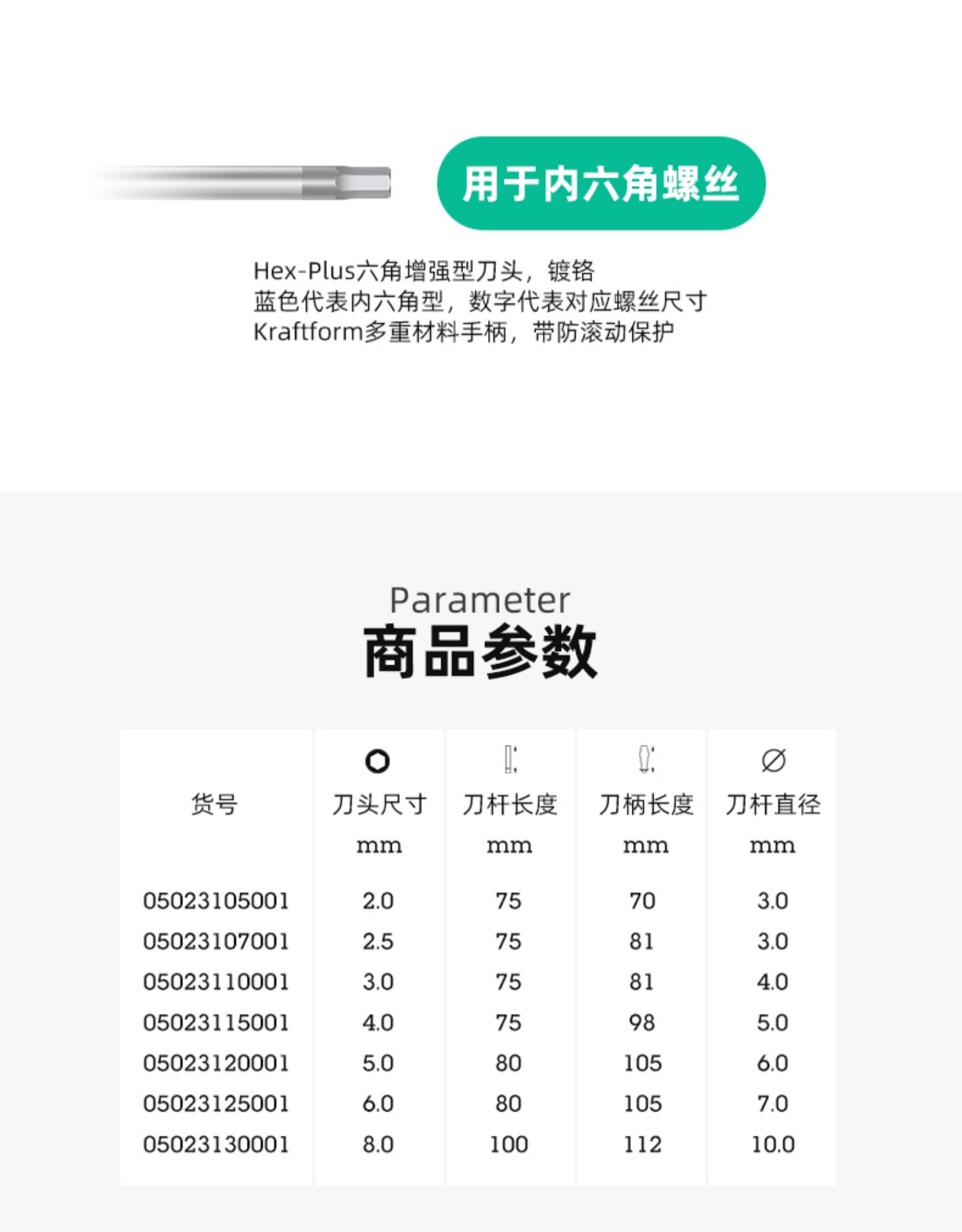 用于内六角螺丝

Hex-Plus六角增强型刀头，镀铬
蓝色代表内六角型，数字代表对应螺丝尺寸
Kraftform多重材料手柄，带防滚动保护

Parameter
商品参数

| 货号 | 刀头尺寸 mm | 刀杆长度 mm | 刀柄长度 mm | 刀杆直径 mm |
|---|---|---|---|---|
| 05023105001 | 2.0 | 75 | 70 | 3.0 |
| 05023107001 | 2.5 | 75 | 81 | 3.0 |
| 05023110001 | 3.0 | 75 | 81 | 4.0 |
| 05023115001 | 4.0 | 75 | 98 | 5.0 |
| 05023120001 | 5.0 | 80 | 105 | 6.0 |
| 05023125001 | 6.0 | 80 | 105 | 7.0 |
| 05023130001 | 8.0 | 100 | 112 | 10.0 |